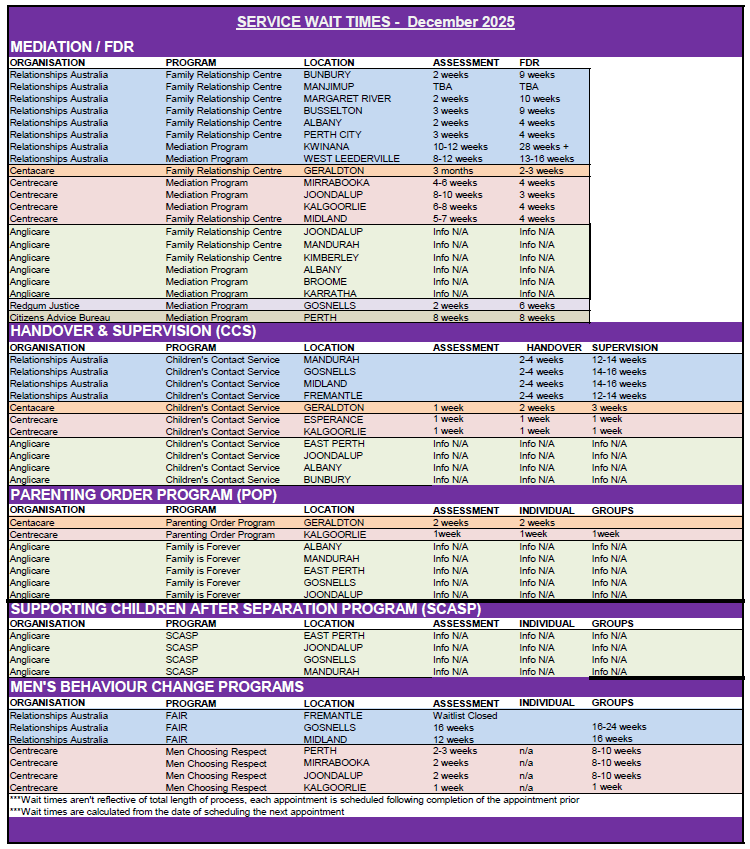 SERVICE WAIT TIMES - December 2025

MEDIATION / FDR

| ORGANISATION | PROGRAM | LOCATION | ASSESSMENT | FDR |
|---|---|---|---|---|
| Relationships Australia | Family Relationship Centre | BUNBURY | 2 weeks | 9 weeks |
| Relationships Australia | Family Relationship Centre | MANJIMUP | TBA | TBA |
| Relationships Australia | Family Relationship Centre | MARGARET RIVER | 2 weeks | 10 weeks |
| Relationships Australia | Family Relationship Centre | BUSSELTON | 3 weeks | 9 weeks |
| Relationships Australia | Family Relationship Centre | ALBANY | 2 weeks | 4 weeks |
| Relationships Australia | Family Relationship Centre | PERTH CITY | 3 weeks | 4 weeks |
| Relationships Australia | Mediation Program | KWINANA | 10-12 weeks | 28 weeks + |
| Relationships Australia | Mediation Program | WEST LEEDERVILLE | 8-12 weeks | 13-16 weeks |
| Centacare | Family Relationship Centre | GERALDTON | 3 months | 2-3 weeks |
| Centrecare | Mediation Program | MIRRABOOKA | 4-6 weeks | 4 weeks |
| Centrecare | Mediation Program | JOONDALUP | 8-10 weeks | 3 weeks |
| Centrecare | Mediation Program | KALGOORLIE | 6-8 weeks | 4 weeks |
| Centrecare | Family Relationship Centre | MIDLAND | 5-7 weeks | 4 weeks |
| Anglicare | Family Relationship Centre | JOONDALUP | Info N/A | Info N/A |
| Anglicare | Family Relationship Centre | MANDURAH | Info N/A | Info N/A |
| Anglicare | Family Relationship Centre | KIMBERLEY | Info N/A | Info N/A |
| Anglicare | Mediation Program | ALBANY | Info N/A | Info N/A |
| Anglicare | Mediation Program | BROOME | Info N/A | Info N/A |
| Anglicare | Mediation Program | KARRATHA | Info N/A | Info N/A |
| Redgum Justice | Mediation Program | GOSNELLS | 2 weeks | 6 weeks |
| Citizens Advice Bureau | Mediation Program | PERTH | 8 weeks | 8 weeks |

HANDOVER & SUPERVISION (CCS)

| ORGANISATION | PROGRAM | LOCATION | ASSESSMENT | HANDOVER | SUPERVISION |
|---|---|---|---|---|---|
| Relationships Australia | Children's Contact Service | MANDURAH | | 2-4 weeks | 12-14 weeks |
| Relationships Australia | Children's Contact Service | GOSNELLS | | 2-4 weeks | 14-16 weeks |
| Relationships Australia | Children's Contact Service | MIDLAND | | 2-4 weeks | 14-16 weeks |
| Relationships Australia | Children's Contact Service | FREMANTLE | | 2-4 weeks | 12-14 weeks |
| Centacare | Children's Contact Service | GERALDTON | 1 week | 2 weeks | 3 weeks |
| Centrecare | Children's Contact Service | ESPERANCE | 1 week | 1 week | 1 week |
| Centrecare | Children's Contact Service | KALGOORLIE | 1 week | 1 week | 1 week |
| Anglicare | Children's Contact Service | EAST PERTH | Info N/A | Info N/A | Info N/A |
| Anglicare | Children's Contact Service | JOONDALUP | Info N/A | Info N/A | Info N/A |
| Anglicare | Children's Contact Service | ALBANY | Info N/A | Info N/A | Info N/A |
| Anglicare | Children's Contact Service | BUNBURY | Info N/A | Info N/A | Info N/A |

PARENTING ORDER PROGRAM (POP)

| ORGANISATION | PROGRAM | LOCATION | ASSESSMENT | INDIVIDUAL | GROUPS |
|---|---|---|---|---|---|
| Centacare | Parenting Order Program | GERALDTON | 2 weeks | 2 weeks | |
| Centrecare | Parenting Order Program | KALGOORLIE | 1week | 1week | 1week |
| Anglicare | Family is Forever | ALBANY | Info N/A | Info N/A | Info N/A |
| Anglicare | Family is Forever | MANDURAH | Info N/A | Info N/A | Info N/A |
| Anglicare | Family is Forever | EAST PERTH | Info N/A | Info N/A | Info N/A |
| Anglicare | Family is Forever | GOSNELLS | Info N/A | Info N/A | Info N/A |
| Anglicare | Family is Forever | JOONDALUP | Info N/A | Info N/A | Info N/A |

SUPPORTING CHILDREN AFTER SEPARATION PROGRAM (SCASP)

| ORGANISATION | PROGRAM | LOCATION | ASSESSMENT | INDIVIDUAL | GROUPS |
|---|---|---|---|---|---|
| Anglicare | SCASP | EAST PERTH | Info N/A | Info N/A | Info N/A |
| Anglicare | SCASP | JOONDALUP | Info N/A | Info N/A | Info N/A |
| Anglicare | SCASP | GOSNELLS | Info N/A | Info N/A | Info N/A |
| Anglicare | SCASP | MANDURAH | Info N/A | Info N/A | Info N/A |

MEN'S BEHAVIOUR CHANGE PROGRAMS

| ORGANISATION | PROGRAM | LOCATION | ASSESSMENT | INDIVIDUAL | GROUPS |
|---|---|---|---|---|---|
| Relationships Australia | FAIR | FREMANTLE | Waitlist Closed | | |
| Relationships Australia | FAIR | GOSNELLS | 16 weeks | | 16-24 weeks |
| Relationships Australia | FAIR | MIDLAND | 12 weeks | | 16 weeks |
| Centrecare | Men Choosing Respect | PERTH | 2-3 weeks | n/a | 8-10 weeks |
| Centrecare | Men Choosing Respect | MIRRABOOKA | 2 weeks | n/a | 8-10 weeks |
| Centrecare | Men Choosing Respect | JOONDALUP | 2 weeks | n/a | 8-10 weeks |
| Centrecare | Men Choosing Respect | KALGOORLIE | 1 week | n/a | 1 week |

***Wait times aren't reflective of total length of process, each appointment is scheduled following completion of the appointment prior
***Wait times are calculated from the date of scheduling the next appointment